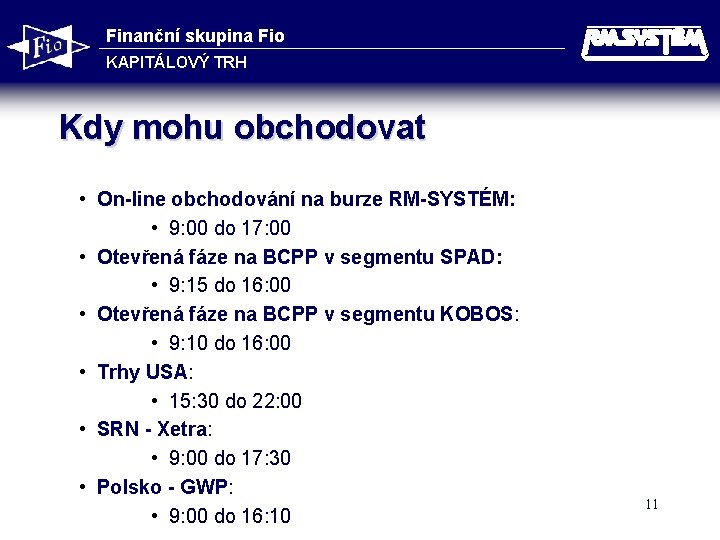 Fio

Finanční skupina Fio
KAPITÁLOVÝ TRH

RM-SYSTÉM

Kdy mohu obchodovat

• On-line obchodování na burze RM-SYSTÉM:
  • 9:00 do 17:00
• Otevřená fáze na BCPP v segmentu SPAD:
  • 9:15 do 16:00
• Otevřená fáze na BCPP v segmentu KOBOS:
  • 9:10 do 16:00
• Trhy USA:
  • 15:30 do 22:00
• SRN - Xetra:
  • 9:00 do 17:30
• Polsko - GWP:
  • 9:00 do 16:10

11